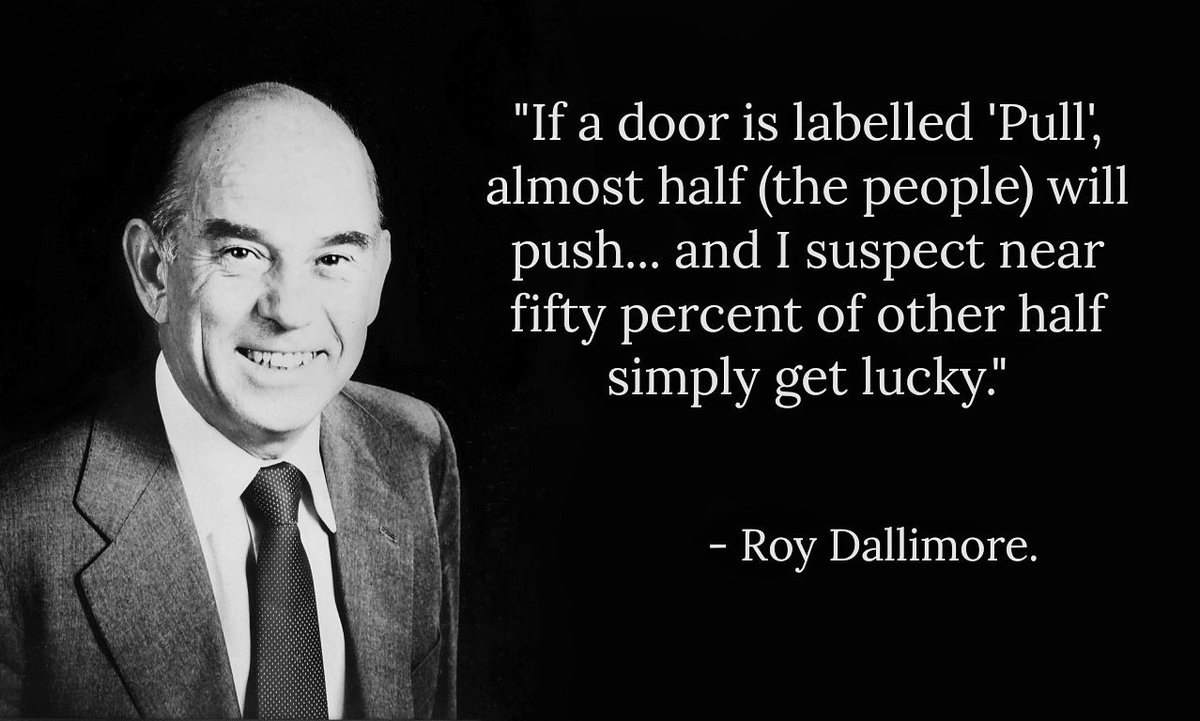 "If a door is labelled 'Pull', almost half (the people) will push... and I suspect near fifty percent of other half simply get lucky."

- Roy Dallimore.